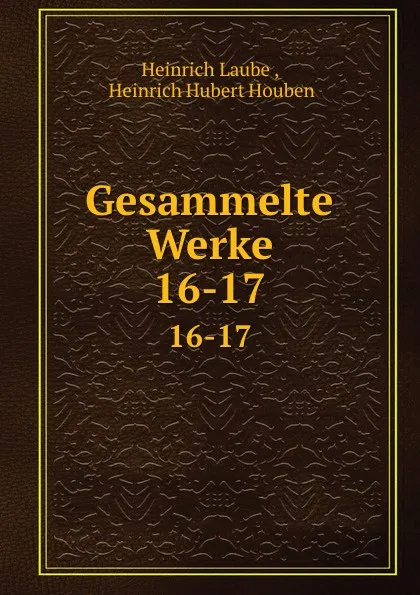 Heinrich Laube ,
Heinrich Hubert Houben

Gesammelte Werke 16-17

16-17